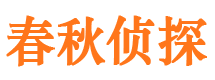 春秋侦探